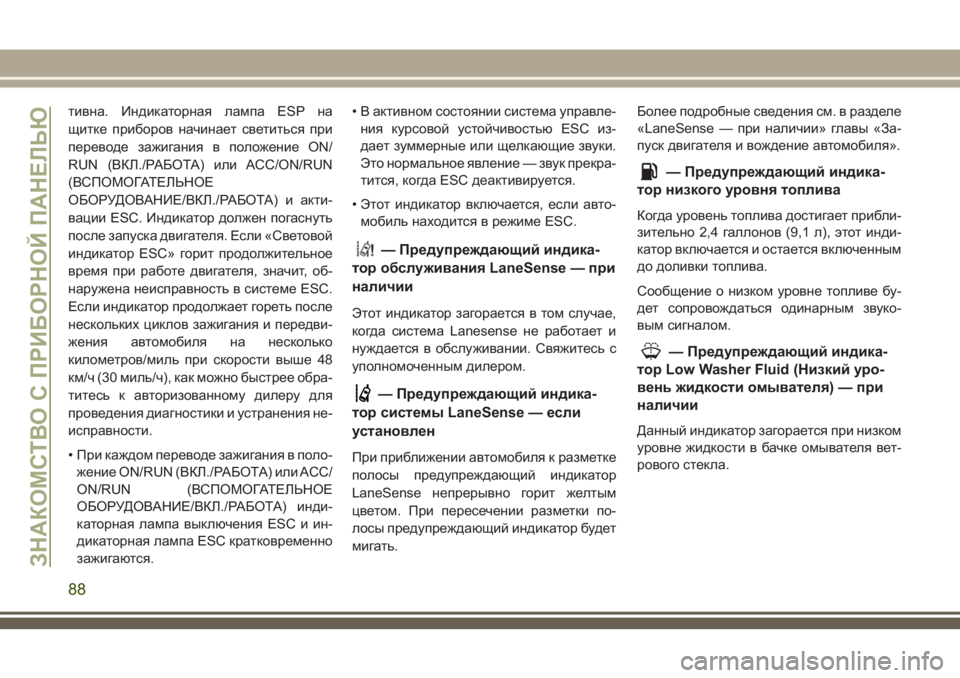 ЗНАКОМСТВО С ПРИБОРНОЙ ПАНЕЛЬЮ

тивна. Индикаторная лампа ESP на щитке приборов начинает светиться при переводе зажигания в положение ON/RUN (ВКЛ./РАБОТА) или ACC/ON/RUN (ВСПОМОГАТЕЛЬНОЕ ОБОРУДОВАНИЕ/ВКЛ./РАБОТА) и активации ESC. Индикатор должен погаснуть после запуска двигателя. Если «Световой индикатор ESC» горит продолжительное время при работе двигателя, значит, обнаружена неисправность в системе ESC. Если индикатор продолжает гореть после нескольких циклов зажигания и передвижения автомобиля на несколько километров/миль при скорости выше 48 км/ч (30 миль/ч), как можно быстрее обратитесь к авторизованному дилеру для проведения диагностики и устранения неисправности.

• При каждом переводе зажигания в положение ON/RUN (ВКЛ./РАБОТА) или ACC/ON/RUN (ВСПОМОГАТЕЛЬНОЕ ОБОРУДОВАНИЕ/ВКЛ./РАБОТА) индикаторная лампа выключения ESC и индикаторная лампа ESC кратковременно зажигаются.

• В активном состоянии система управления курсовой устойчивостью ESC издает зуммерные или щелкающие звуки. Это нормальное явление — звук прекратится, когда ESC деактивируется.

• Этот индикатор включается, если автомобиль находится в режиме ESC.

— Предупреждающий индикатор обслуживания LaneSense — при наличии

Этот индикатор загорается в том случае, когда система Lanesense не работает и нуждается в обслуживании. Свяжитесь с уполномоченным дилером.

— Предупреждающий индикатор системы LaneSense — если установлен

При приближении автомобиля к разметке полосы предупреждающий индикатор LaneSense непрерывно горит желтым цветом. При пересечении разметки полосы предупреждающий индикатор будет мигать.

Более подробные сведения см. в разделе «LaneSense — при наличии» главы «Запуск двигателя и вождение автомобиля».

— Предупреждающий индикатор низкого уровня топлива

Когда уровень топлива достигает приблизительно 2,4 галлонов (9,1 л), этот индикатор включается и остается включенным до доливки топлива.

Сообщение о низком уровне топливе будет сопровождаться одинарным звуковым сигналом.

— Предупреждающий индикатор Low Washer Fluid (Низкий уровень жидкости омывателя) — при наличии

Данный индикатор загорается при низком уровне жидкости в бачке омывателя ветрового стекла.

88

carmanualsonline.info